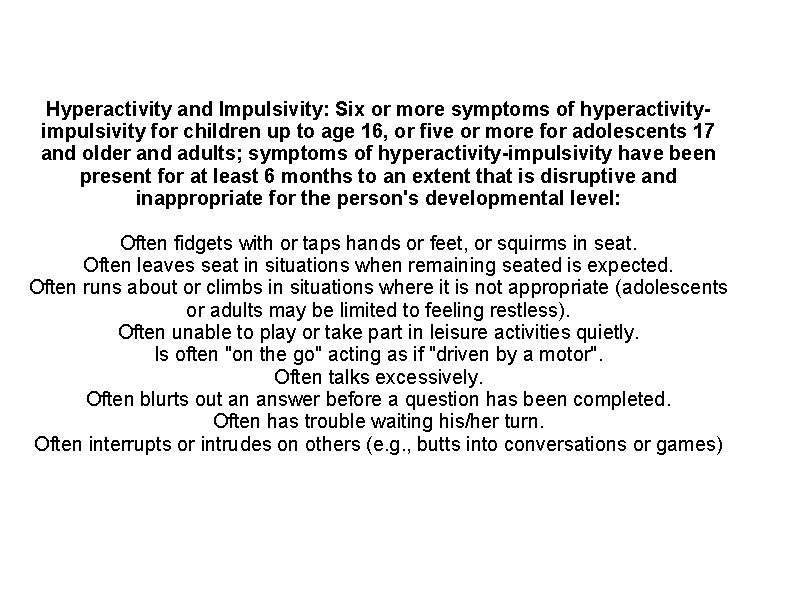 Hyperactivity and Impulsivity: Six or more symptoms of hyperactivity-impulsivity for children up to age 16, or five or more for adolescents 17 and older and adults; symptoms of hyperactivity-impulsivity have been present for at least 6 months to an extent that is disruptive and inappropriate for the person's developmental level:

Often fidgets with or taps hands or feet, or squirms in seat.
Often leaves seat in situations when remaining seated is expected.
Often runs about or climbs in situations where it is not appropriate (adolescents or adults may be limited to feeling restless).
Often unable to play or take part in leisure activities quietly.
Is often "on the go" acting as if "driven by a motor".
Often talks excessively.
Often blurts out an answer before a question has been completed.
Often has trouble waiting his/her turn.
Often interrupts or intrudes on others (e.g., butts into conversations or games)